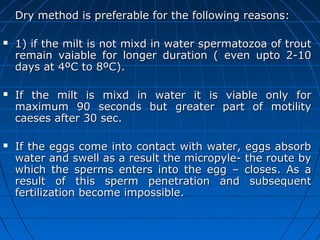 Dry method is preferable for the following reasons:

▪ 1) if the milt is not mixd in water spermatozoa of trout remain vaiable for longer duration ( even upto 2-10 days at 4ºC to 8ºC).

▪ If the milt is mixd in water it is viable only for maximum 90 seconds but greater part of motility caeses after 30 sec.

▪ If the eggs come into contact with water, eggs absorb water and swell as a result the micropyle- the route by which the sperms enters into the egg – closes. As a result of this sperm penetration and subsequent fertilization become impossible.